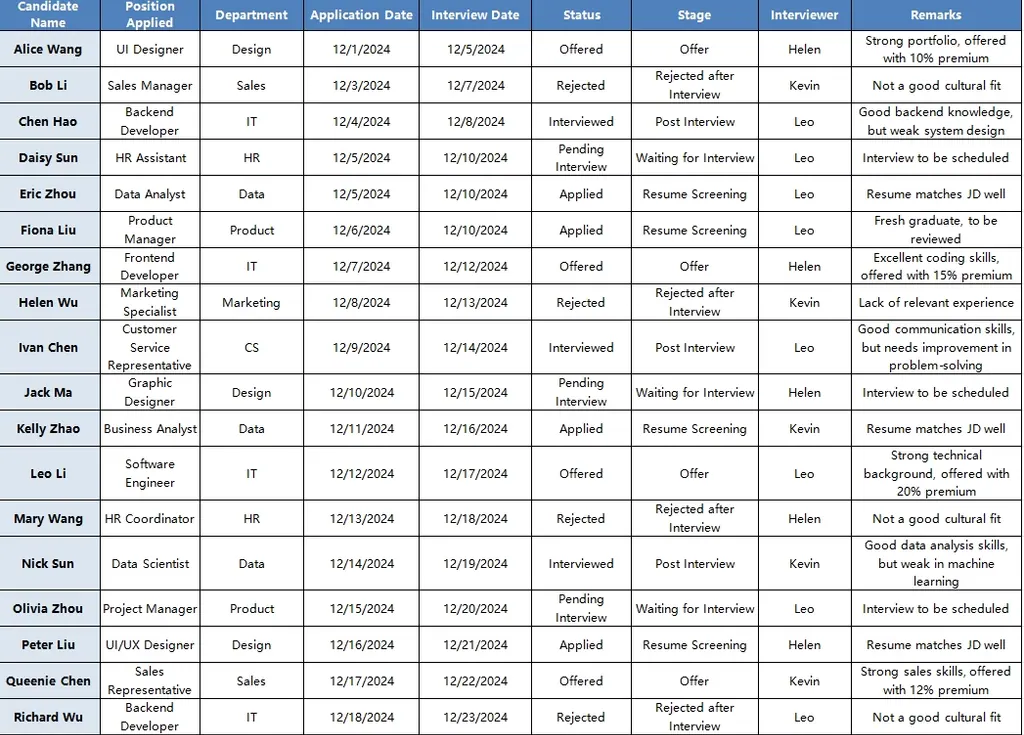 | Candidate Name | Position Applied | Department | Application Date | Interview Date | Status | Stage | Interviewer | Remarks |
|---|---|---|---|---|---|---|---|---|
| Alice Wang | UI Designer | Design | 12/1/2024 | 12/5/2024 | Offered | Offer | Helen | Strong portfolio, offered with 10% premium |
| Bob Li | Sales Manager | Sales | 12/3/2024 | 12/7/2024 | Rejected | Rejected after Interview | Kevin | Not a good cultural fit |
| Chen Hao | Backend Developer | IT | 12/4/2024 | 12/8/2024 | Interviewed | Post Interview | Leo | Good backend knowledge, but weak system design |
| Daisy Sun | HR Assistant | HR | 12/5/2024 | 12/10/2024 | Pending Interview | Waiting for Interview | Leo | Interview to be scheduled |
| Eric Zhou | Data Analyst | Data | 12/5/2024 | 12/10/2024 | Applied | Resume Screening | Leo | Resume matches JD well |
| Fiona Liu | Product Manager | Product | 12/6/2024 | 12/10/2024 | Applied | Resume Screening | Leo | Fresh graduate, to be reviewed |
| George Zhang | Frontend Developer | IT | 12/7/2024 | 12/12/2024 | Offered | Offer | Helen | Excellent coding skills, offered with 15% premium |
| Helen Wu | Marketing Specialist | Marketing | 12/8/2024 | 12/13/2024 | Rejected | Rejected after Interview | Kevin | Lack of relevant experience |
| Ivan Chen | Customer Service Representative | CS | 12/9/2024 | 12/14/2024 | Interviewed | Post Interview | Leo | Good communication skills, but needs improvement in problem-solving |
| Jack Ma | Graphic Designer | Design | 12/10/2024 | 12/15/2024 | Pending Interview | Waiting for Interview | Helen | Interview to be scheduled |
| Kelly Zhao | Business Analyst | Data | 12/11/2024 | 12/16/2024 | Applied | Resume Screening | Kevin | Resume matches JD well |
| Leo Li | Software Engineer | IT | 12/12/2024 | 12/17/2024 | Offered | Offer | Leo | Strong technical background, offered with 20% premium |
| Mary Wang | HR Coordinator | HR | 12/13/2024 | 12/18/2024 | Rejected | Rejected after Interview | Helen | Not a good cultural fit |
| Nick Sun | Data Scientist | Data | 12/14/2024 | 12/19/2024 | Interviewed | Post Interview | Kevin | Good data analysis skills, but weak in machine learning |
| Olivia Zhou | Project Manager | Product | 12/15/2024 | 12/20/2024 | Pending Interview | Waiting for Interview | Leo | Interview to be scheduled |
| Peter Liu | UI/UX Designer | Design | 12/16/2024 | 12/21/2024 | Applied | Resume Screening | Helen | Resume matches JD well |
| Queenie Chen | Sales Representative | Sales | 12/17/2024 | 12/22/2024 | Offered | Offer | Kevin | Strong sales skills, offered with 12% premium |
| Richard Wu | Backend Developer | IT | 12/18/2024 | 12/23/2024 | Rejected | Rejected after Interview | Leo | Not a good cultural fit |